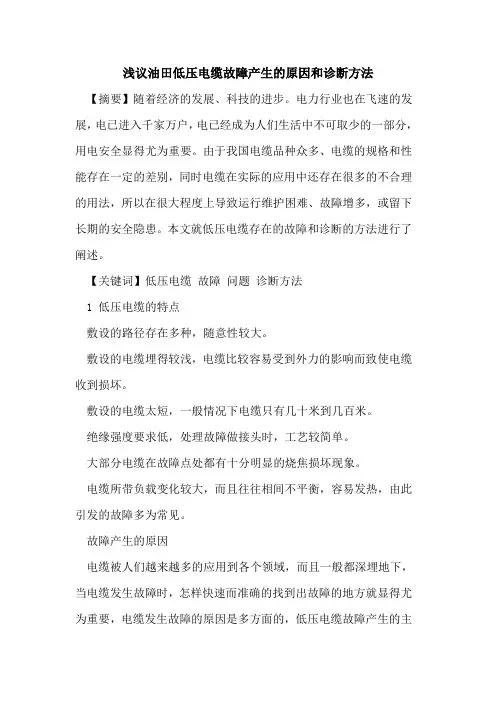 浅议油田低压电缆故障产生的原因和诊断方法

【摘要】随着经济的发展、科技的进步。电力行业也在飞速的发展，电已进入千家万户，电已经成为人们生活中不可取少的一部分，用电安全显得尤为重要。由于我国电缆品种众多、电缆的规格和性能存在一定的差别，同时电缆在实际的应用中还存在很多的不合理的用法，所以在很大程度上导致运行维护困难、故障增多，或留下长期的安全隐患。本文就低压电缆存在的故障和诊断的方法进行了阐述。

【关键词】低压电缆 故障 问题 诊断方法

1 低压电缆的特点

敷设的路径存在多种，随意性较大。

敷设的电缆埋得较浅，电缆比较容易受到外力的影响而致使电缆收到损坏。

敷设的电缆太短，一般情况下电缆只有几十米到几百米。

绝缘强度要求低，处理故障做接头时，工艺较简单。

大部分电缆在故障点处都有十分明显的烧焦损坏现象。

电缆所带负载变化较大，而且往往相间不平衡，容易发热，由此引发的故障多为常见。

故障产生的原因

电缆被人们越来越多的应用到各个领域，而且一般都深埋地下，当电缆发生故障时，怎样快速而准确的找到出故障的地方就显得尤为重要，电缆发生故障的原因是多方面的，低压电缆故障产生的主